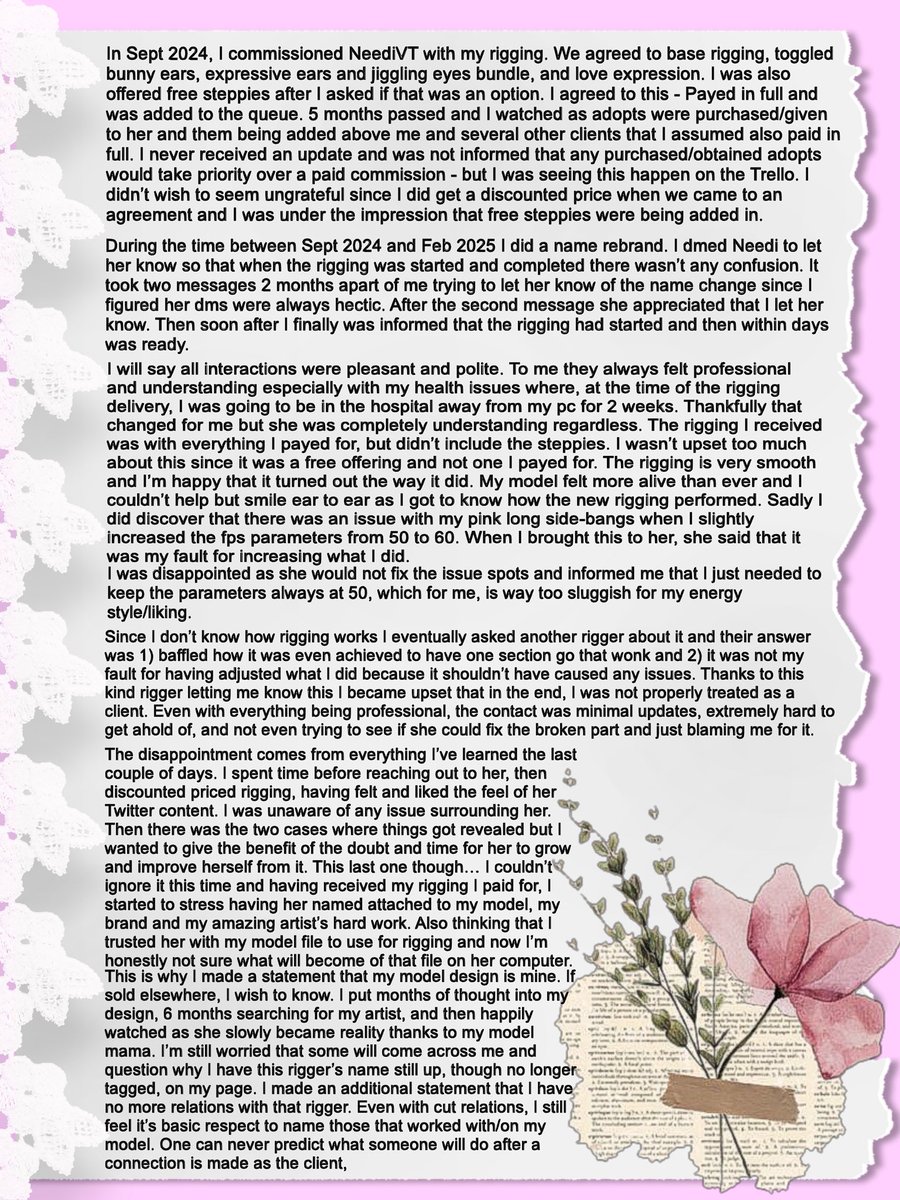 In Sept 2024, I commissioned NeediVT with my rigging. We agreed to base rigging, toggled bunny ears, expressive ears and jiggling eyes bundle, and love expression. I was also offered free steppies after I asked if that was an option. I agreed to this - Payed in full and was added to the queue. 5 months passed and I watched as adopts were purchased/given to her and them being added above me and several other clients that I assumed also paid in full. I never received an update and was not informed that any purchased/obtained adopts would take priority over a paid commission - but I was seeing this happen on the Trello. I didn't wish to seem ungrateful since I did get a discounted price when we came to an agreement and I was under the impression that free steppies were being added in.

During the time between Sept 2024 and Feb 2025 I did a name rebrand. I dmed Needi to let her know so that when the rigging was started and completed there wasn't any confusion. It took two messages 2 months apart of me trying to let her know of the name change since I figured her dms were always hectic. After the second message she appreciated that I let her know. Then soon after I finally was informed that the rigging had started and then within days was ready.

I will say all interactions were pleasant and polite. To me they always felt professional and understanding especially with my health issues where, at the time of the rigging delivery, I was going to be in the hospital away from my pc for 2 weeks. Thankfully that changed for me but she was completely understanding regardless. The rigging I received was with everything I payed for, but didn't include the steppies. I wasn't upset too much about this since it was a free offering and not one I payed for. The rigging is very smooth and I'm happy that it turned out the way it did. My model felt more alive than ever and I couldn't help but smile ear to ear as I got to know how the new rigging performed. Sadly I did discover that there was an issue with my pink long side-bangs when I slightly increased the fps parameters from 50 to 60. When I brought this to her, she said that it was my fault for increasing what I did.
I was disappointed as she would not fix the issue spots and informed me that I just needed to keep the parameters always at 50, which for me, is way too sluggish for my energy style/liking.

Since I don't know how rigging works I eventually asked another rigger about it and their answer was 1) baffled how it was even achieved to have one section go that wonk and 2) it was not my fault for having adjusted what I did because it shouldn't have caused any issues. Thanks to this kind rigger letting me know this I became upset that in the end, I was not properly treated as a client. Even with everything being professional, the contact was minimal updates, extremely hard to get ahold of, and not even trying to see if she could fix the broken part and just blaming me for it.

The disappointment comes from everything I've learned the last couple of days. I spent time before reaching out to her, then discounted priced rigging, having felt and liked the feel of her Twitter content. I was unaware of any issue surrounding her. Then there was the two cases where things got revealed but I wanted to give the benefit of the doubt and time for her to grow and improve herself from it. This last one though… I couldn't ignore it this time and having received my rigging I paid for, I started to stress having her named attached to my model, my brand and my amazing artist's hard work. Also thinking that I trusted her with my model file to use for rigging and now I'm honestly not sure what will become of that file on her computer. This is why I made a statement that my model design is mine. If sold elsewhere, I wish to know. I put months of thought into my design, 6 months searching for my artist, and then happily watched as she slowly became reality thanks to my model mama. I'm still worried that some will come across me and question why I have this rigger's name still up, though no longer tagged, on my page. I made an additional statement that I have no more relations with that rigger. Even with cut relations, I still feel it's basic respect to name those that worked with/on my model. One can never predict what someone will do after a connection is made as the client,